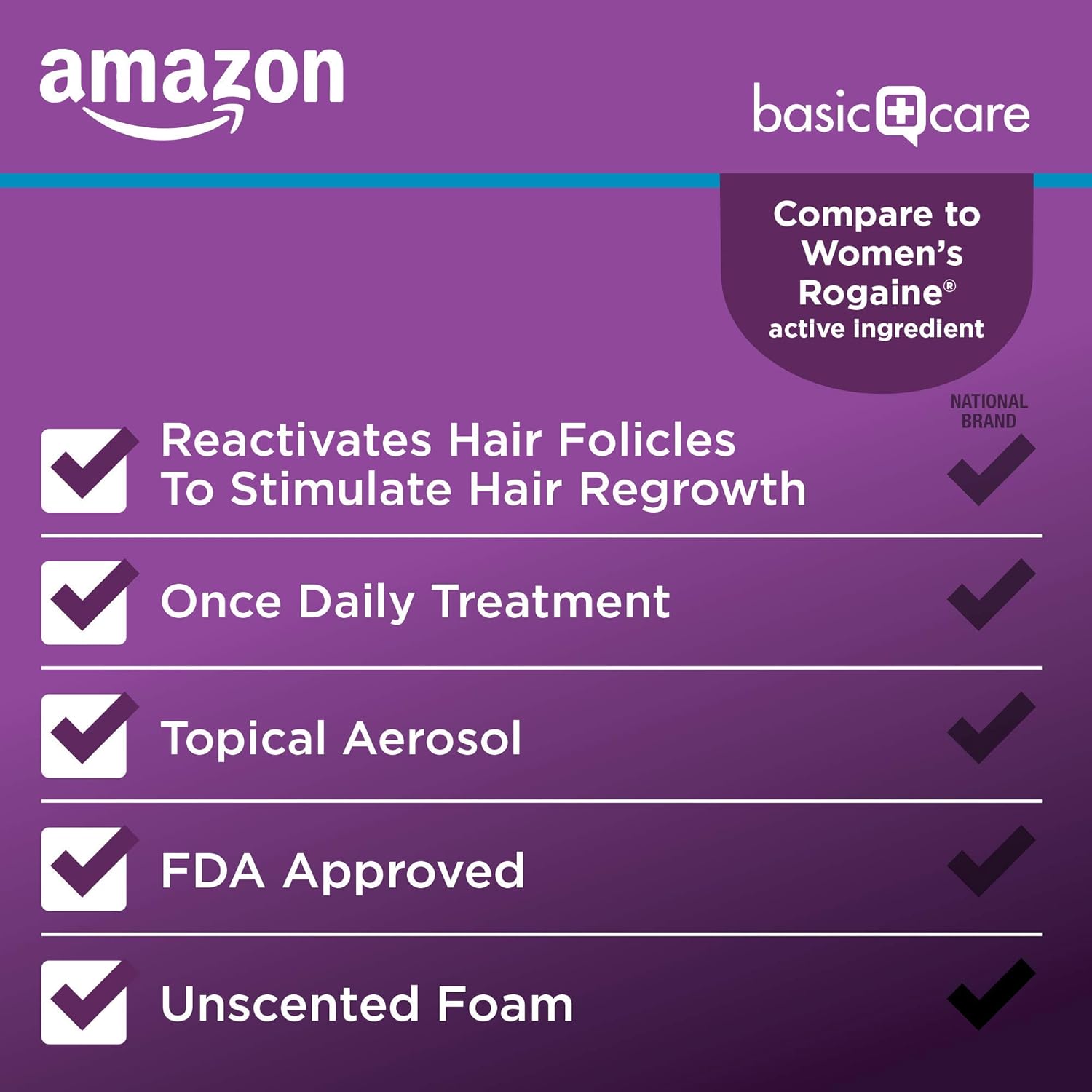 amazon

basic care

Compare to Women's Rogaine® active ingredient

NATIONAL BRAND

Reactivates Hair Folicles To Stimulate Hair Regrowth

Once Daily Treatment

Topical Aerosol

FDA Approved

Unscented Foam